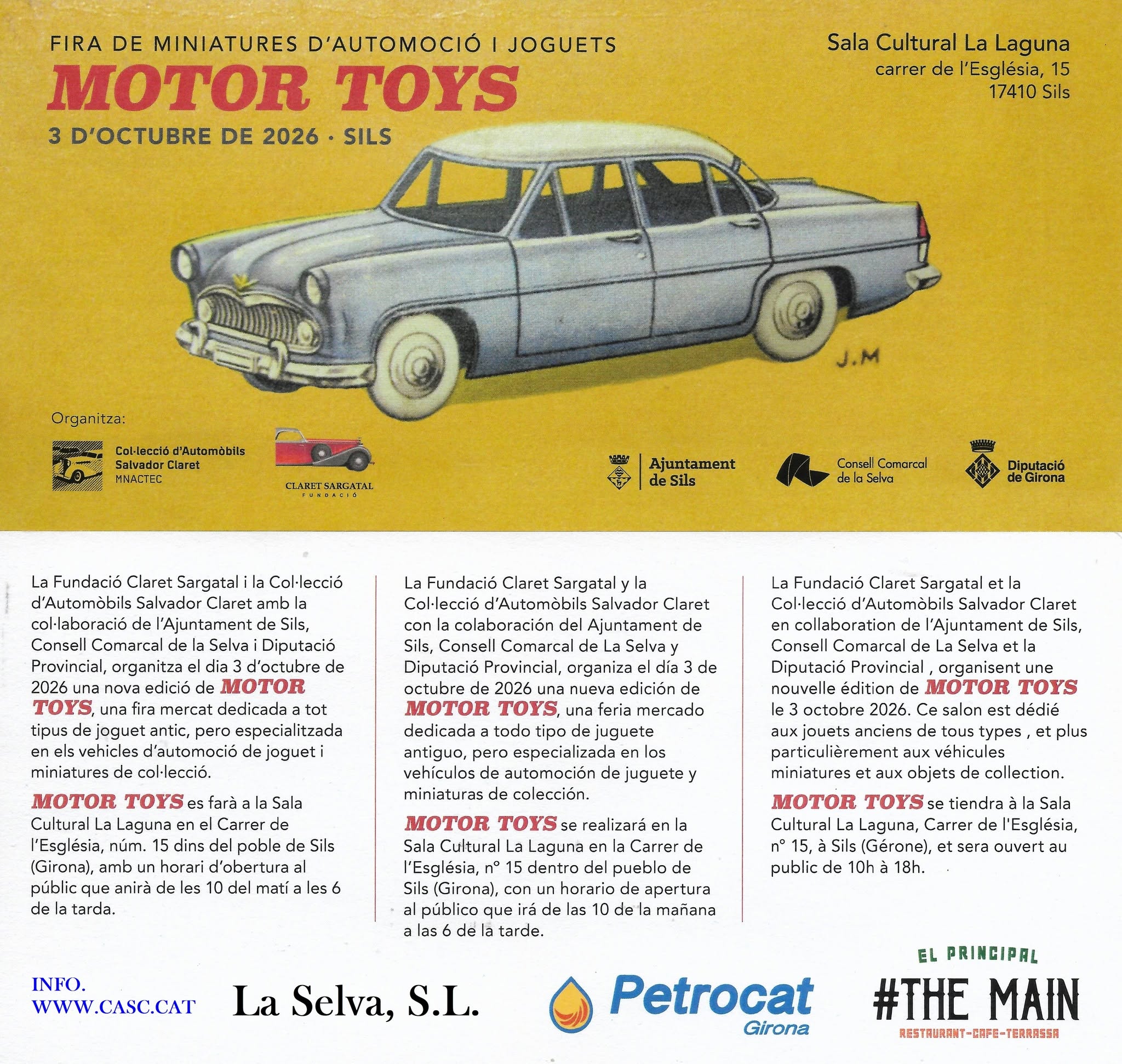 FIRA DE MINIATURES D'AUTOMOCIÓ I JOGUETS
MOTOR TOYS
3 D'OCTUBRE DE 2026 · SILS

Sala Cultural La Laguna
carrer de l'Església, 15
17410 Sils

J.M

Organitza:

Col·lecció d'Automòbils
Salvador Claret
MNACTEC

CLARET SARGATAL
FUNDACIÓ

Ajuntament
de Sils

Consell Comarcal
de la Selva

Diputació
de Girona

La Fundació Claret Sargatal i la Col·lecció d'Automòbils Salvador Claret amb la col·laboració de l'Ajuntament de Sils, Consell Comarcal de la Selva i Diputació Provincial, organitza el dia 3 d'octubre de 2026 una nova edició de MOTOR TOYS, una fira mercat dedicada a tot tipus de joguet antic, pero especialitzada en els vehicles d'automoció de joguet i miniatures de col·lecció.

MOTOR TOYS es farà a la Sala Cultural La Laguna en el Carrer de l'Església, núm. 15 dins del poble de Sils (Girona), amb un horari d'obertura al públic que anirà de les 10 del matí a les 6 de la tarda.

La Fundació Claret Sargatal y la Col·lecció d'Automòbils Salvador Claret con la colaboración del Ajuntament de Sils, Consell Comarcal de La Selva y Diputació Provincial, organiza el día 3 de octubre de 2026 una nueva edición de MOTOR TOYS, una feria mercado dedicada a todo tipo de juguete antiguo, pero especializada en los vehículos de automoción de juguete y miniaturas de colección.

MOTOR TOYS se realizará en la Sala Cultural La Laguna en la Carrer de l'Església, nº 15 dentro del pueblo de Sils (Girona), con un horario de apertura al público que irá de las 10 de la mañana a las 6 de la tarde.

La Fundació Claret Sargatal et la Col·lecció d'Automòbils Salvador Claret en collaboration de l'Ajuntament de Sils, Consell Comarcal de La Selva et la Diputació Provincial , organisent une nouvelle édition de MOTOR TOYS le 3 octobre 2026. Ce salon est dédié aux jouets anciens de tous types , et plus particulièrement aux véhicules miniatures et aux objets de collection.

MOTOR TOYS se tiendra à la Sala Cultural La Laguna, Carrer de l'Església, nº 15, à Sils (Gérone), et sera ouvert au public de 10h à 18h.

INFO.
WWW.CASC.CAT

La Selva, S.L.

Petrocat
Girona

EL PRINCIPAL
#THE MAIN
RESTAURANT-CAFE-TERRASSA